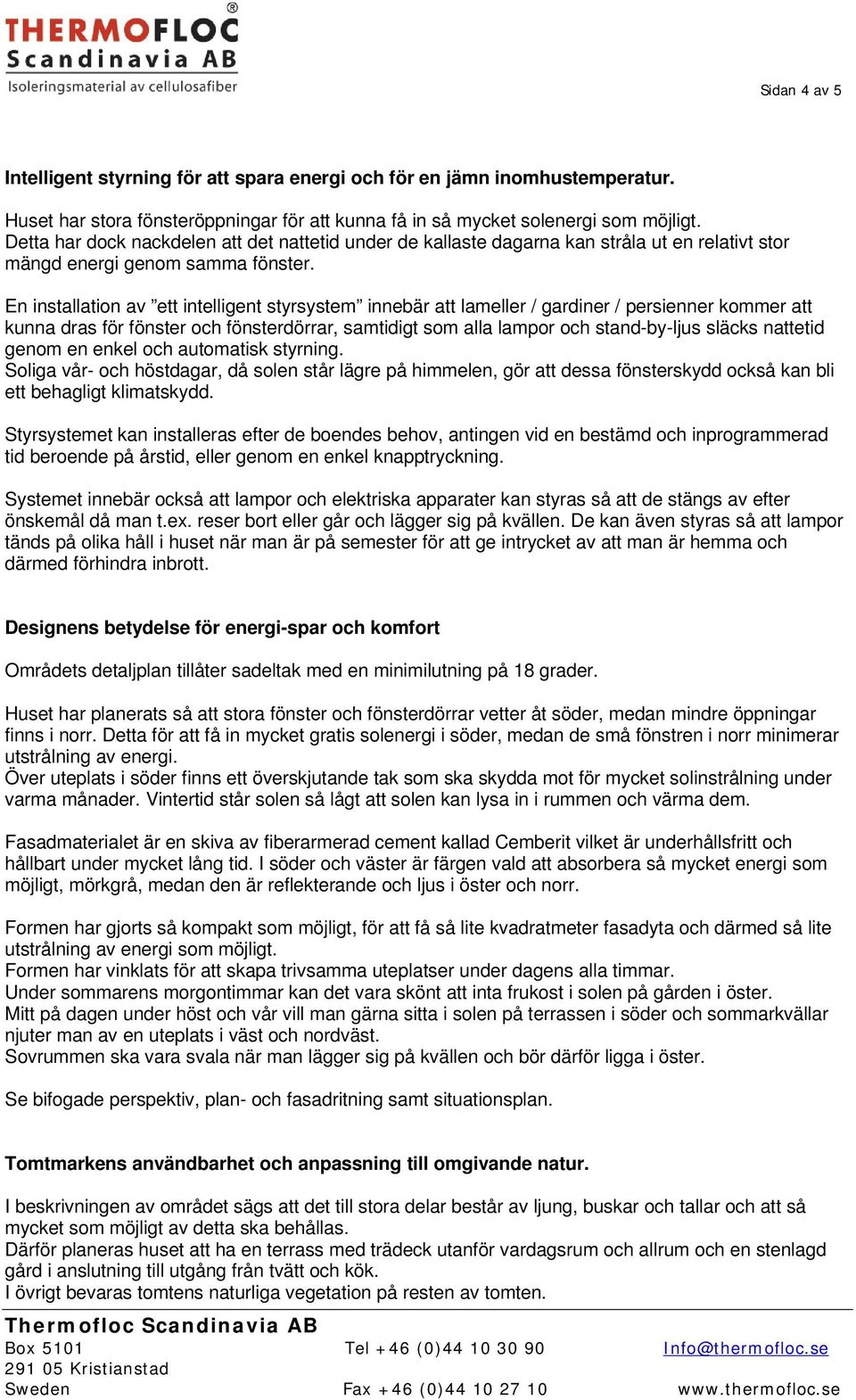 THERMOFLOC®
Scandinavia AB
Isoleringsmaterial av cellulosafiber

Sidan 4 av 5

Intelligent styrning för att spara energi och för en jämn inomhustemperatur.

Huset har stora fönsteröppningar för att kunna få in så mycket solenergi som möjligt. Detta har dock nackdelen att det nattetid under de kallaste dagarna kan stråla ut en relativt stor mängd energi genom samma fönster.

En installation av ”ett intelligent styrsystem” innebär att lameller / gardiner / persienner kommer att kunna dras för fönster och fönsterdörrar, samtidigt som alla lampor och stand-by-ljus släcks nattetid genom en enkel och automatisk styrning.
Soliga vår- och höstdagar, då solen står lägre på himmelen, gör att dessa fönsterskydd också kan bli ett behagligt klimatskydd.

Styrsystemet kan installeras efter de boendes behov, antingen vid en bestämd och inprogrammerad tid beroende på årstid, eller genom en enkel knapptryckning.

Systemet innebär också att lampor och elektriska apparater kan styras så att de stängs av efter önskemål då man t.ex. reser bort eller går och lägger sig på kvällen. De kan även styras så att lampor tänds på olika håll i huset när man är på semester för att ge intrycket av att man är hemma och därmed förhindra inbrott.

Designens betydelse för energi-spar och komfort

Områdets detaljplan tillåter sadeltak med en minimilutning på 18 grader.

Huset har planerats så att stora fönster och fönsterdörrar vetter åt söder, medan mindre öppningar finns i norr. Detta för att få in mycket gratis solenergi i söder, medan de små fönstren i norr minimerar utstrålning av energi.
Över uteplats i söder finns ett överskjutande tak som ska skydda mot för mycket solinstrålning under varma månader. Vintertid står solen så lågt att solen kan lysa in i rummen och värma dem.

Fasadmaterialet är en skiva av fiberarmerad cement kallad Cemberit vilket är underhållsfritt och hållbart under mycket lång tid. I söder och väster är färgen vald att absorbera så mycket energi som möjligt, mörkgrå, medan den är reflekterande och ljus i öster och norr.

Formen har gjorts så kompakt som möjligt, för att få så lite kvadratmeter fasadyta och därmed så lite utstrålning av energi som möjligt.
Formen har vinklats för att skapa trivsamma uteplatser under dagens alla timmar.
Under sommarens morgontimmar kan det vara skönt att inta frukost i solen på gården i öster.
Mitt på dagen under höst och vår vill man gärna sitta i solen på terrassen i söder och sommarkvällar njuter man av en uteplats i väst och nordväst.
Sovrummen ska vara svala när man lägger sig på kvällen och bör därför ligga i öster.

Se bifogade perspektiv, plan- och fasadritning samt situationsplan.

Tomtmarkens användbarhet och anpassning till omgivande natur.

I beskrivningen av området sägs att det till stora delar består av ljung, buskar och tallar och att så mycket som möjligt av detta ska behållas.
Därför planeras huset att ha en terrass med trädeck utanför vardagsrum och allrum och en stenlagd gård i anslutning till utgång från tvätt och kök.
I övrigt bevaras tomtens naturliga vegetation på resten av tomten.

Thermofloc Scandinavia AB
Box 5101
291 05 Kristianstad
Sweden

Tel +46 (0)44 10 30 90
Fax +46 (0)44 10 27 10

Info@thermofloc.se
www.thermofloc.se